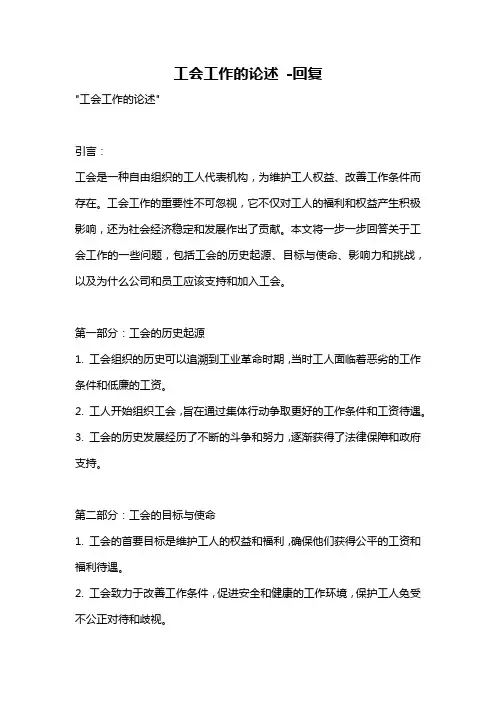 工会工作的论述 -回复

"工会工作的论述"

引言：

工会是一种自由组织的工人代表机构，为维护工人权益、改善工作条件而存在。工会工作的重要性不可忽视，它不仅对工人的福利和权益产生积极影响，还为社会经济稳定和发展作出了贡献。本文将一步一步回答关于工会工作的一些问题，包括工会的历史起源、目标与使命、影响力和挑战，以及为什么公司和员工应该支持和加入工会。

第一部分：工会的历史起源

1. 工会组织的历史可以追溯到工业革命时期，当时工人面临着恶劣的工作条件和低廉的工资。

2. 工人开始组织工会，旨在通过集体行动争取更好的工作条件和工资待遇。

3. 工会的历史发展经历了不断的斗争和努力，逐渐获得了法律保障和政府支持。

第二部分：工会的目标与使命

1. 工会的首要目标是维护工人的权益和福利，确保他们获得公平的工资和福利待遇。

2. 工会致力于改善工作条件，促进安全和健康的工作环境，保护工人免受不公正对待和歧视。